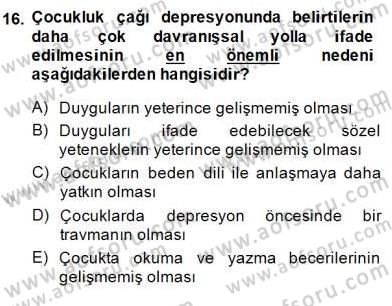 16. Çocukluk çağı depresyonunda belirtilerin daha çok davranışsal yolla ifade edilmesinin en önemli nedeni aşağıdakilerden hangisidir?

A) Duyguların yeterince gelişmemiş olması
B) Duyguları ifade edebilecek sözel yeteneklerin yeterince gelişmemiş olması
C) Çocukların beden dili ile anlaşmaya daha yatkın olması
D) Çocuklarda depresyon öncesinde bir travmanın olması
E) Çocukta okuma ve yazma becerilerinin gelişmemiş olması

www.aofsoru.com